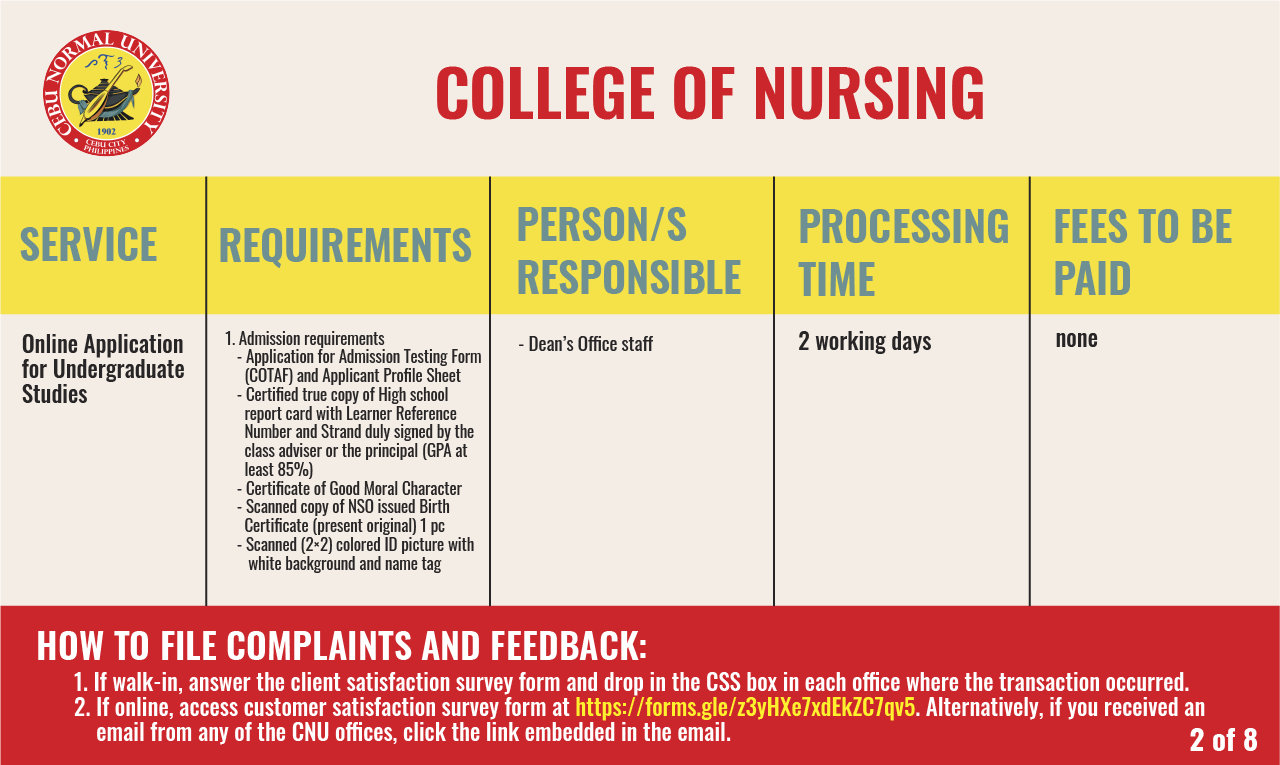 CEBU NORMAL UNIVERSITY
1902
CEBU CITY PHILIPPINES

COLLEGE OF NURSING

| SERVICE | REQUIREMENTS | PERSON/S RESPONSIBLE | PROCESSING TIME | FEES TO BE PAID |
|---|---|---|---|---|
| Online Application for Undergraduate Studies | 1. Admission requirements - Application for Admission Testing Form (COTAF) and Applicant Profile Sheet - Certified true copy of High school report card with Learner Reference Number and Strand duly signed by the class adviser or the principal (GPA at least 85%) - Certificate of Good Moral Character - Scanned copy of NSO issued Birth Certificate (present original) 1 pc - Scanned (2×2) colored ID picture with white background and name tag | - Dean's Office staff | 2 working days | none |

HOW TO FILE COMPLAINTS AND FEEDBACK:
1. If walk-in, answer the client satisfaction survey form and drop in the CSS box in each office where the transaction occurred.
2. If online, access customer satisfaction survey form at https://forms.gle/z3yHXe7xdEkZC7qv5. Alternatively, if you received an email from any of the CNU offices, click the link embedded in the email.

2 of 8